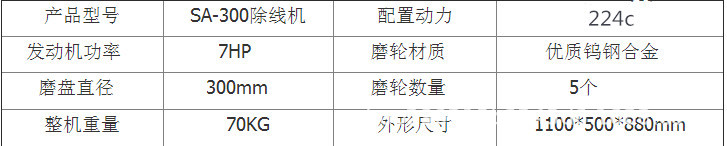 | 产品型号 | SA-300除线机 | 配置动力 | 224c |
|---|---|---|---|
| 发动机功率 | 7HP | 磨轮材质 | 优质钨钢合金 |
| 磨盘直径 | 300mm | 磨轮数量 | 5个 |
| 整机重量 | 70KG | 外形尺寸 | 1100*500*880mm |